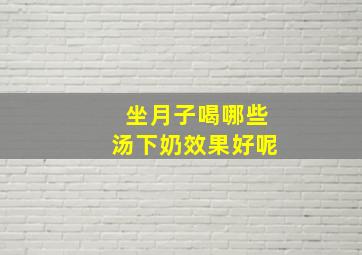 坐月子喝哪些
汤下奶效果好呢